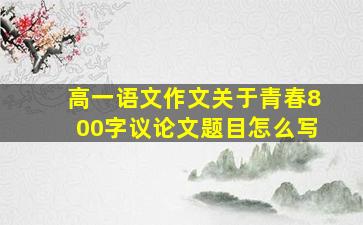 高一语文作文关于青春800字议论文题目怎么写